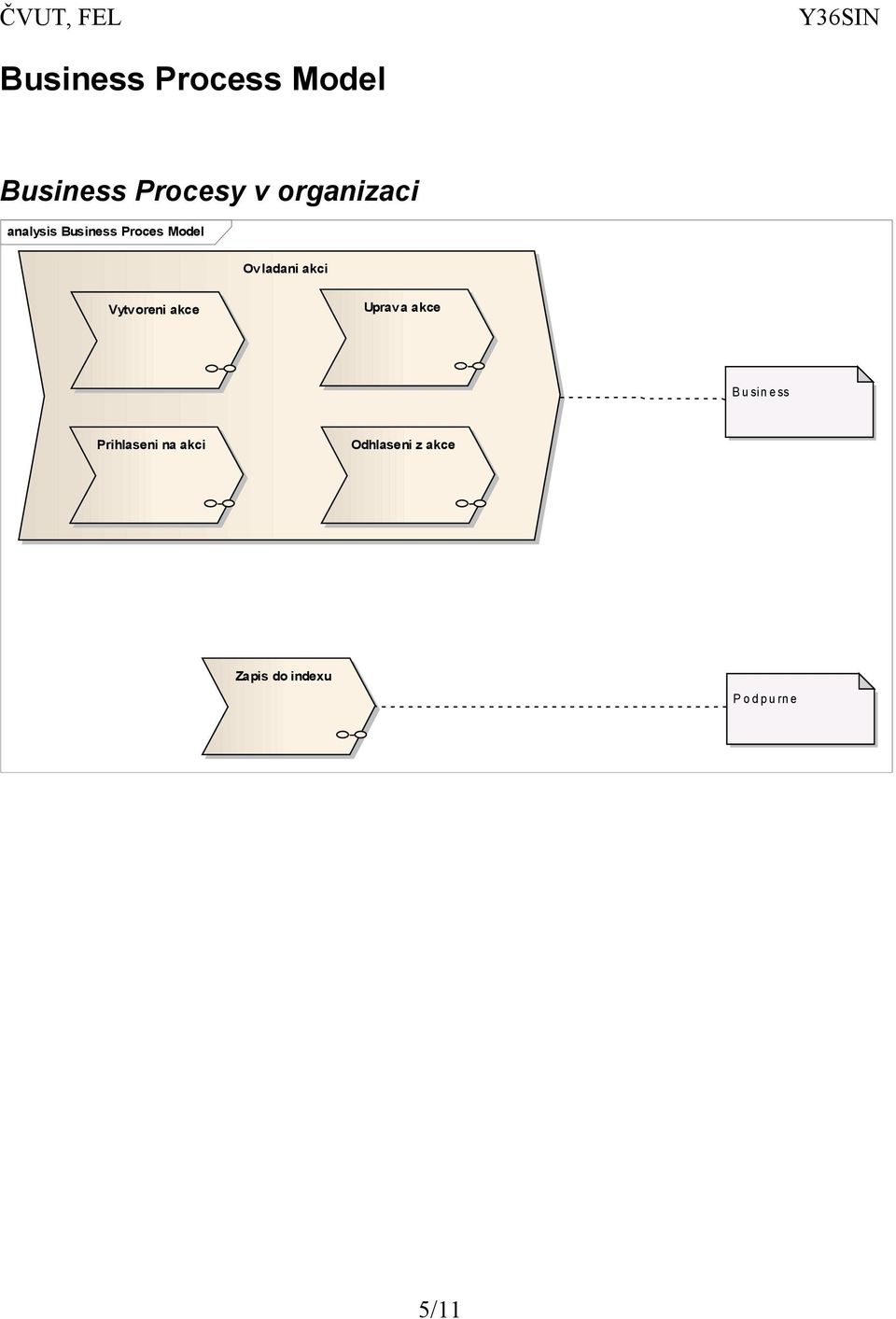 ČVUT, FEL

Y36SIN

Business Process Model

Business Procesy v organizaci

analysis Business Proces Model

Ovladani akci

Vytvoreni akce

Uprava akce

Business

Prihlaseni na akci

Odhlaseni z akce

Zapis do indexu

Podpurne

5/11